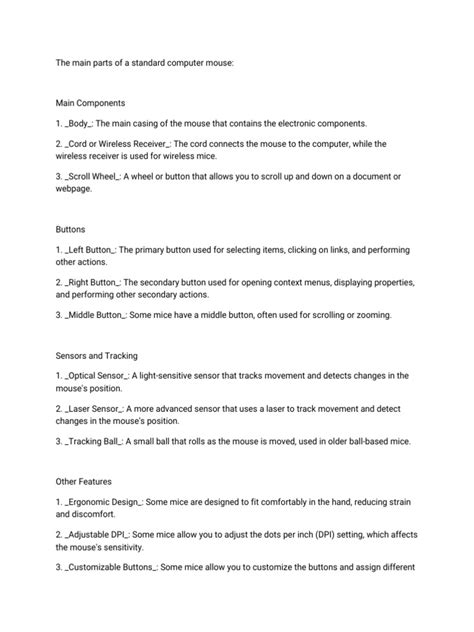 The main parts of a standard computer mouse:

Main Components

1. _Body_: The main casing of the mouse that contains the electronic components.

2. _Cord or Wireless Receiver_: The cord connects the mouse to the computer, while the wireless receiver is used for wireless mice.

3. _Scroll Wheel_: A wheel or button that allows you to scroll up and down on a document or webpage.

Buttons

1. _Left Button_: The primary button used for selecting items, clicking on links, and performing other actions.

2. _Right Button_: The secondary button used for opening context menus, displaying properties, and performing other secondary actions.

3. _Middle Button_: Some mice have a middle button, often used for scrolling or zooming.

Sensors and Tracking

1. _Optical Sensor_: A light-sensitive sensor that tracks movement and detects changes in the mouse's position.

2. _Laser Sensor_: A more advanced sensor that uses a laser to track movement and detect changes in the mouse's position.

3. _Tracking Ball_: A small ball that rolls as the mouse is moved, used in older ball-based mice.

Other Features

1. _Ergonomic Design_: Some mice are designed to fit comfortably in the hand, reducing strain and discomfort.

2. _Adjustable DPI_: Some mice allow you to adjust the dots per inch (DPI) setting, which affects the mouse's sensitivity.

3. _Customizable Buttons_: Some mice allow you to customize the buttons and assign different